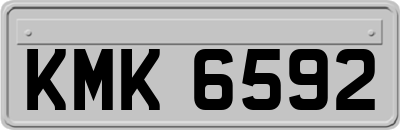 KMK 6592